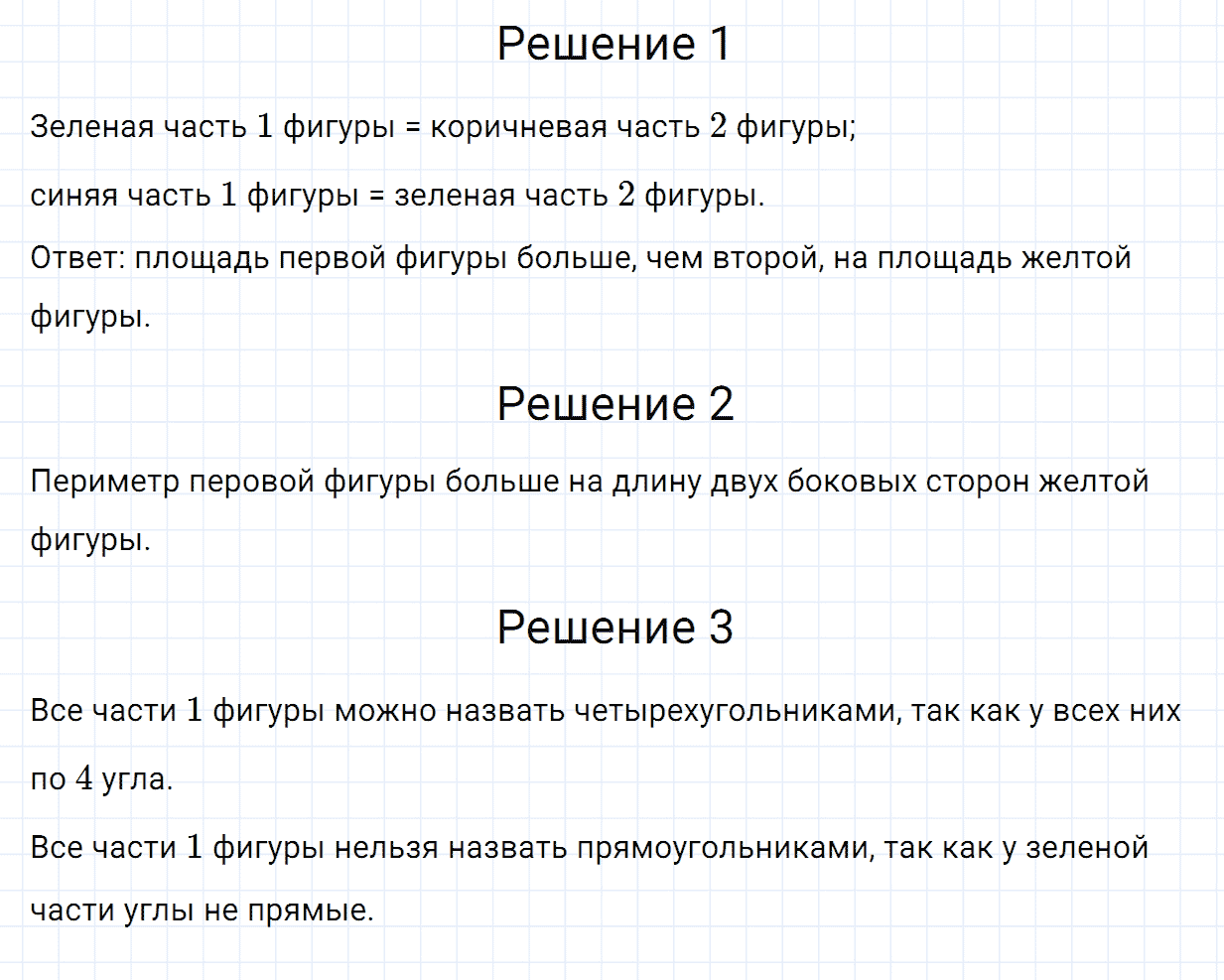 Решение 1

Зеленая часть $1$ фигуры = коричневая часть $2$ фигуры;

синяя часть $1$ фигуры = зеленая часть $2$ фигуры.

Ответ: площадь первой фигуры больше, чем второй, на площадь желтой фигуры.

Решение 2

Периметр перовой фигуры больше на длину двух боковых сторон желтой фигуры.

Решение 3

Все части $1$ фигуры можно назвать четырехугольниками, так как у всех них по $4$ угла.

Все части $1$ фигуры нельзя назвать прямоугольниками, так как у зеленой части углы не прямые.